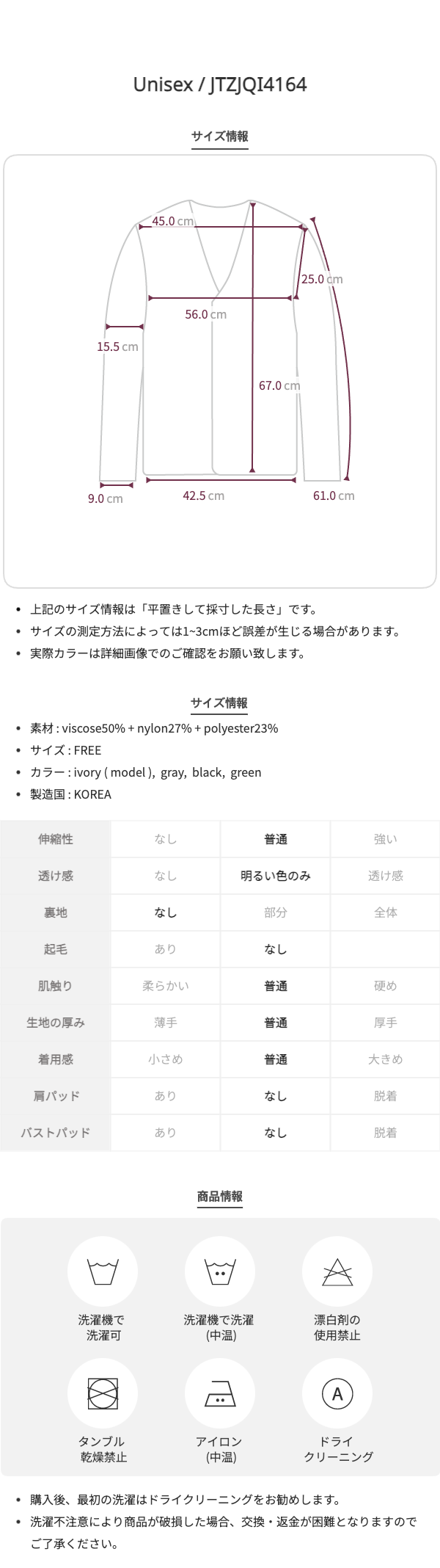 Unisex / JTZJQI4164

サイズ情報

45.0 cm
25.0 cm
56.0 cm
15.5 cm
67.0 cm
9.0 cm
42.5 cm
61.0 cm

- 上記のサイズ情報は「平置きして採寸した長さ」です。
- サイズの測定方法によっては1~3cmほど誤差が生じる場合があります。
- 実際カラーは詳細画像でのご確認をお願い致します。

サイズ情報

- 素材 : viscose50% + nylon27% + polyester23%
- サイズ : FREE
- カラー : ivory ( model ), gray, black, green
- 製造国 : KOREA

| 伸縮性 | なし | 普通 | 強い |
|---|---|---|---|
| 透け感 | なし | 明るい色のみ | 透け感 |
| 裏地 | なし | 部分 | 全体 |
| 起毛 | あり | なし | |
| 肌触り | 柔らかい | 普通 | 硬め |
| 生地の厚み | 薄手 | 普通 | 厚手 |
| 着用感 | 小さめ | 普通 | 大きめ |
| 肩パッド | あり | なし | 脱着 |
| バストパッド | あり | なし | 脱着 |

商品情報

洗濯機で洗濯可
洗濯機で洗濯 (中温)
漂白剤の使用禁止
タンブル乾燥禁止
アイロン (中温)
A
ドライクリーニング

- 購入後、最初の洗濯はドライクリーニングをお勧めします。
- 洗濯不注意により商品が破損した場合、交換・返金が困難となりますのでご了承ください。